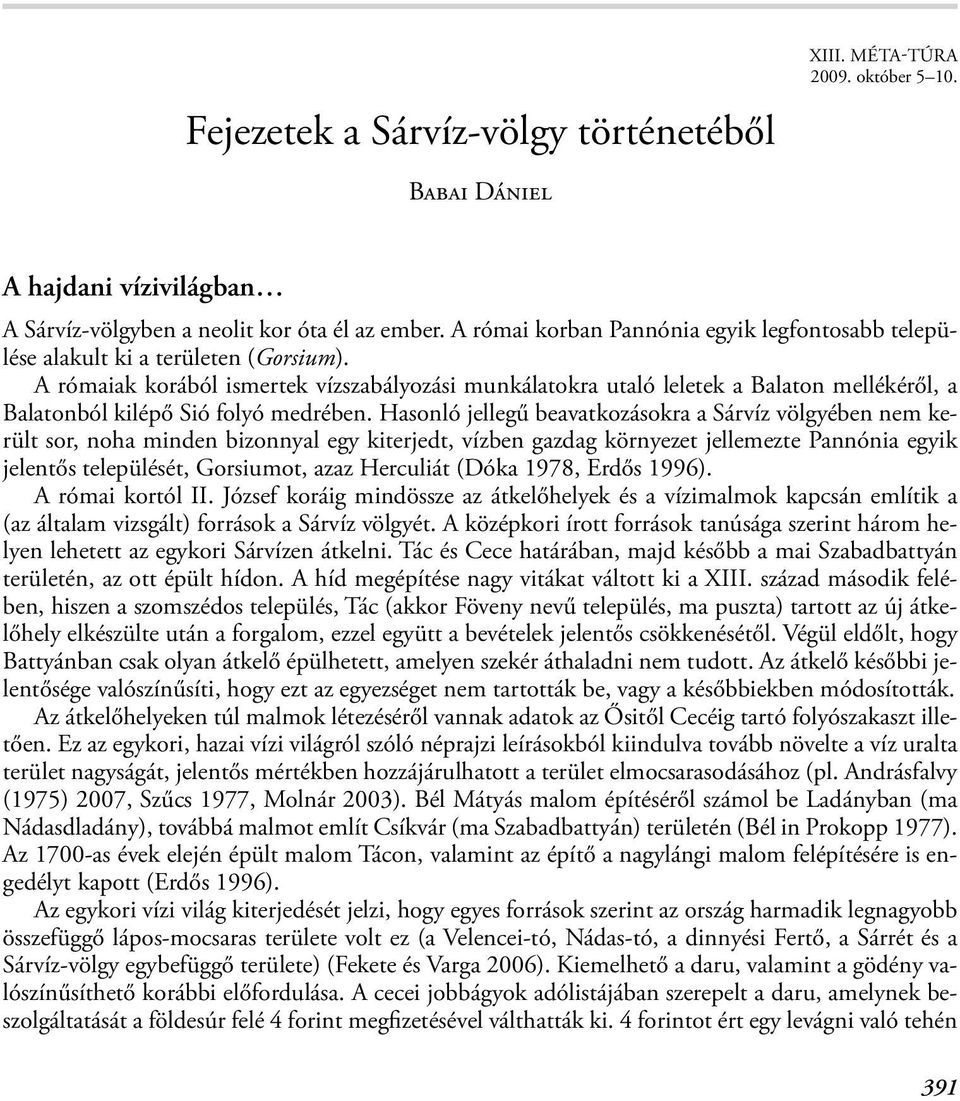 XIII. MÉTA-TÚRA
2009. október 5–10.

Fejezetek a Sárvíz-völgy történetéből

Babai Dániel

A hajdani vízivilágban…

A Sárvíz-völgyben a neolit kor óta él az ember. A római korban Pannónia egyik legfontosabb települése alakult ki a területen (Gorsium).

A rómaiak korából ismertek vízszabályozási munkálatokra utaló leletek a Balaton mellékéről, a Balatonból kilépő Sió folyó medrében. Hasonló jellegű beavatkozásokra a Sárvíz völgyében nem került sor, noha minden bizonnyal egy kiterjedt, vízben gazdag környezet jellemezte Pannónia egyik jelentős települését, Gorsiumot, azaz Herculiát (Dóka 1978, Erdős 1996).

A római kortól II. József koráig mindössze az átkelőhelyek és a vízimalmok kapcsán említik a (az általam vizsgált) források a Sárvíz völgyét. A középkori írott források tanúsága szerint három helyen lehetett az egykori Sárvízen átkelni. Tác és Cece határában, majd később a mai Szabadbattyán területén, az ott épült hídon. A híd megépítése nagy vitákat váltott ki a XIII. század második felében, hiszen a szomszédos település, Tác (akkor Föveny nevű település, ma puszta) tartott az új átkelőhely elkészülte után a forgalom, ezzel együtt a bevételek jelentős csökkenésétől. Végül eldőlt, hogy Battyánban csak olyan átkelő épülhetett, amelyen szekér áthaladni nem tudott. Az átkelő későbbi jelentősége valószínűsíti, hogy ezt az egyezséget nem tartották be, vagy a későbbiekben módosították.

Az átkelőhelyeken túl malmok létezéséről vannak adatok az Ősitől Cecéig tartó folyószakaszt illetően. Ez az egykori, hazai vízi világról szóló néprajzi leírásokból kiindulva tovább növelte a víz uralta terület nagyságát, jelentős mértékben hozzájárulhatott a terület elmocsarasodásához (pl. Andrásfalvy (1975) 2007, Szűcs 1977, Molnár 2003). Bél Mátyás malom építéséről számol be Ladányban (ma Nádasdladány), továbbá malmot említ Csíkvár (ma Szabadbattyán) területén (Bél in Prokopp 1977). Az 1700-as évek elején épült malom Tácon, valamint az építő a nagylángi malom felépítésére is engedélyt kapott (Erdős 1996).

Az egykori vízi világ kiterjedését jelzi, hogy egyes források szerint az ország harmadik legnagyobb összefüggő lápos-mocsaras területe volt ez (a Velencei-tó, Nádas-tó, a dinnyési Fertő, a Sárrét és a Sárvíz-völgy egybefüggő területe) (Fekete és Varga 2006). Kiemelhető a daru, valamint a gödény valószínűsíthető korábbi előfordulása. A cecei jobbágyok adólistájában szerepelt a daru, amelynek beszolgáltatását a földesúr felé 4 forint megfizetésével válthatták ki. 4 forintot ért egy levágni való tehén

391